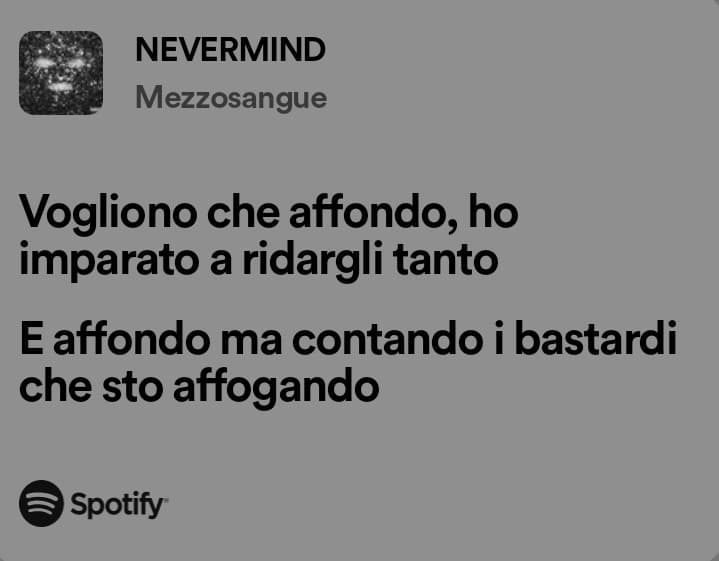 NEVERMIND
Mezzosangue

Vogliono che affondo, ho imparato a ridargli tanto

E affondo ma contando i bastardi che sto affogando

Spotify